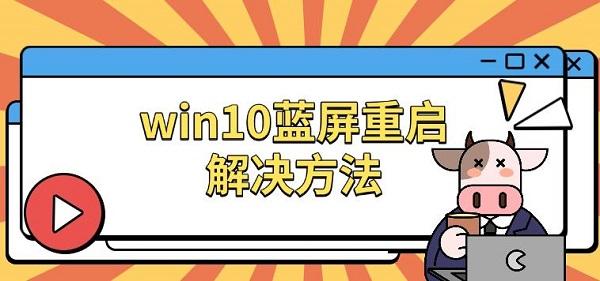 win10蓝屏重启
解决方法